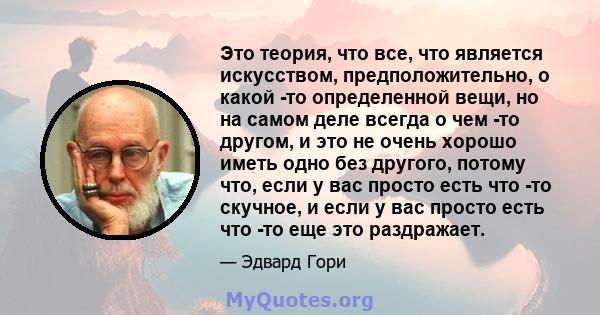 Это теория, что все, что является искусством, предположительно, о какой -то определенной вещи, но на самом деле всегда о чем -то другом, и это не очень хорошо иметь одно без другого, потому что, если у вас просто есть что -то скучное, и если у вас просто есть что -то еще это раздражает.

— Эдвард Гори

MyQuotes.org